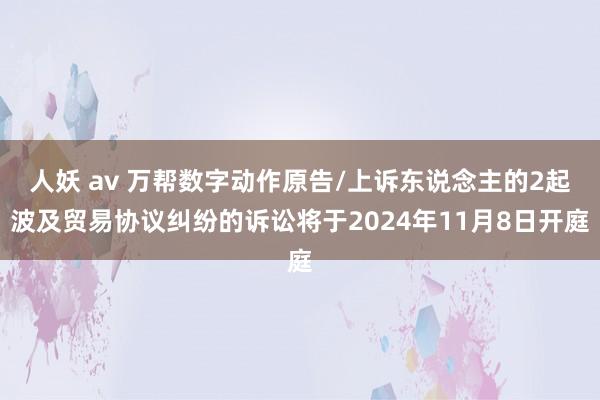 人妖 av 万帮数字动作原告/上诉东说念主的2起波及贸易协议纠纷的诉讼将于2024年11月8日开庭庭